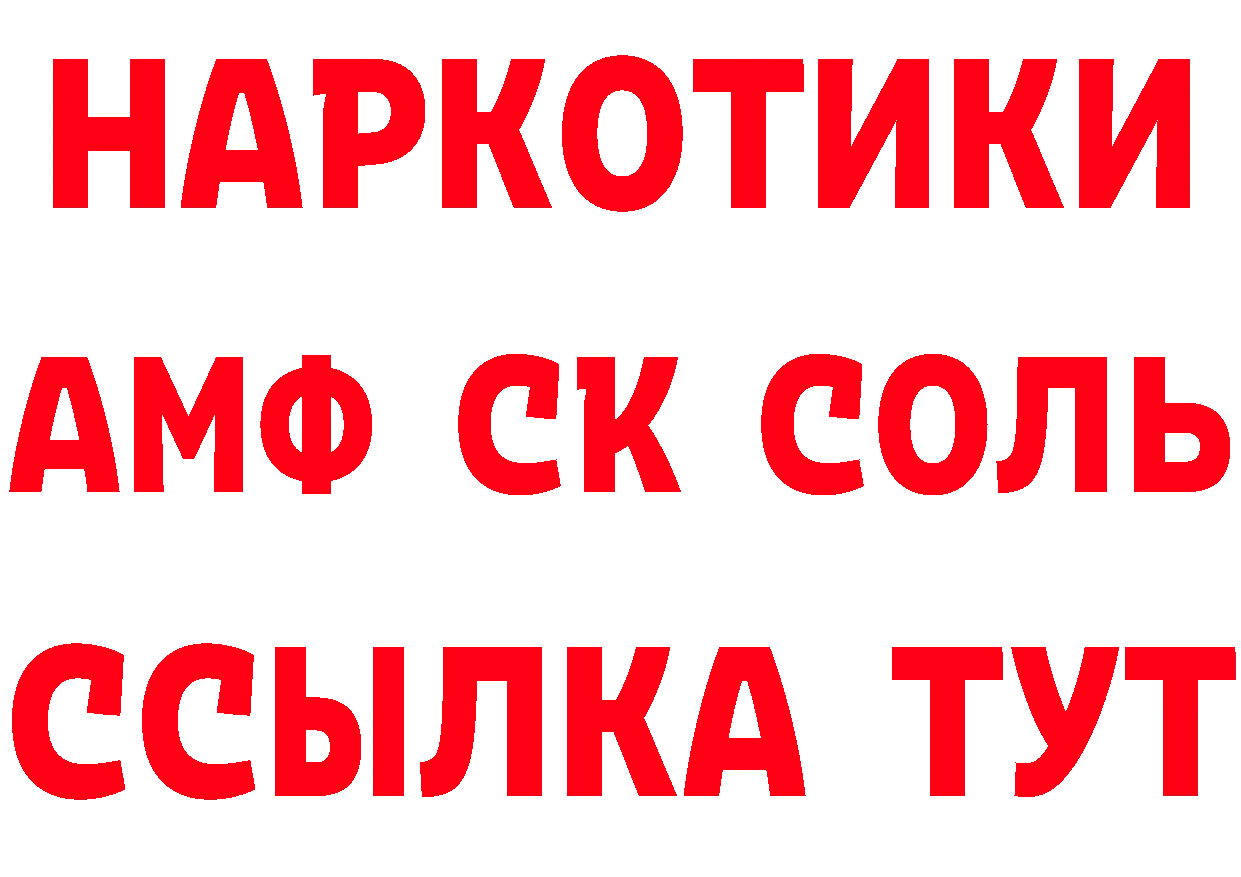 НАРКОТИКИ
АМФ СК СОЛЬ
ССЫЛКА ТУТ